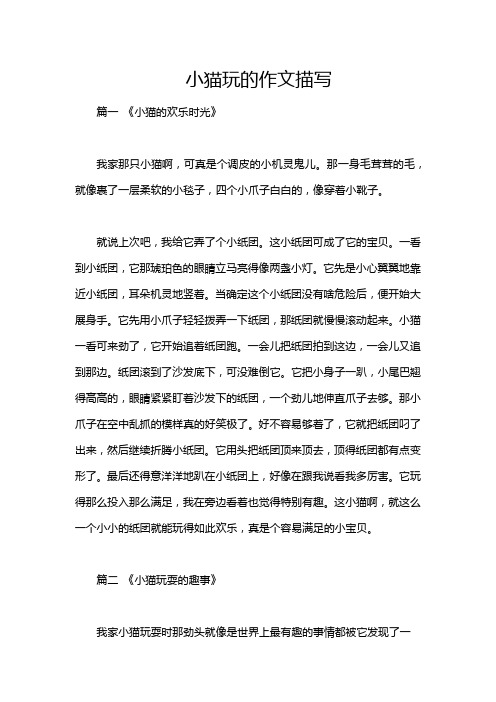 小猫玩的作文描写

篇一 《小猫的欢乐时光》

我家那只小猫啊，可真是个调皮的小机灵鬼儿。那一身毛茸茸的毛，就像裹了一层柔软的小毯子，四个小爪子白白的，像穿着小靴子。

就说上次吧，我给它弄了个小纸团。这小纸团可成了它的宝贝。一看到小纸团，它那琥珀色的眼睛立马亮得像两盏小灯。它先是小心翼翼地靠近小纸团，耳朵机灵地竖着。当确定这个小纸团没有啥危险后，便开始大展身手。它先用小爪子轻轻拨弄一下纸团，那纸团就慢慢滚动起来。小猫一看可来劲了，它开始追着纸团跑。一会儿把纸团拍到这边，一会儿又追到那边。纸团滚到了沙发底下，可没难倒它。它把小身子一趴，小尾巴翘得高高的，眼睛紧紧盯着沙发下的纸团，一个劲儿地伸直爪子去够。那小爪子在空中乱抓的模样真的好笑极了。好不容易够着了，它就把纸团叼了出来，然后继续折腾小纸团。它用头把纸团顶来顶去，顶得纸团都有点变形了。最后还得意洋洋地趴在小纸团上，好像在跟我说看我多厉害。它玩得那么投入那么满足，我在旁边看着也觉得特别有趣。这小猫啊，就这么一个小小的纸团就能玩得如此欢乐，真是个容易满足的小宝贝。

篇二 《小猫玩耍的趣事》

我家小猫玩耍时那劲头就像是世界上最有趣的事情都被它发现了一